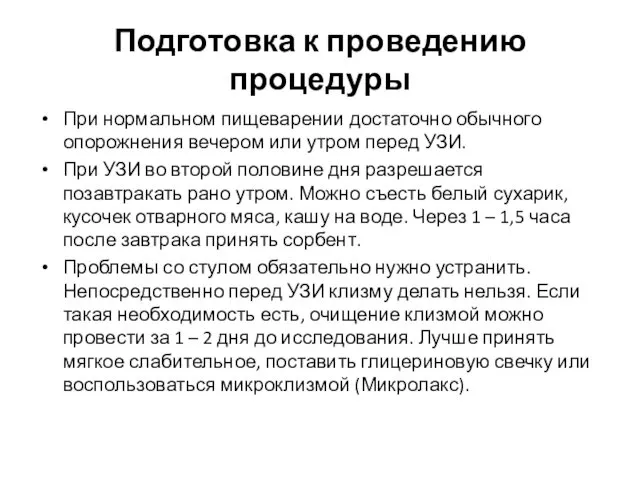 Подготовка к проведению процедуры

• При нормальном пищеварении достаточно обычного опорожнения вечером или утром перед УЗИ.
• При УЗИ во второй половине дня разрешается позавтракать рано утром. Можно съесть белый сухарик, кусочек отварного мяса, кашу на воде. Через 1 – 1,5 часа после завтрака принять сорбент.
• Проблемы со стулом обязательно нужно устранить. Непосредственно перед УЗИ клизму делать нельзя. Если такая необходимость есть, очищение клизмой можно провести за 1 – 2 дня до исследования. Лучше принять мягкое слабительное, поставить глицериновую свечку или воспользоваться микроклизмой (Микролакс).